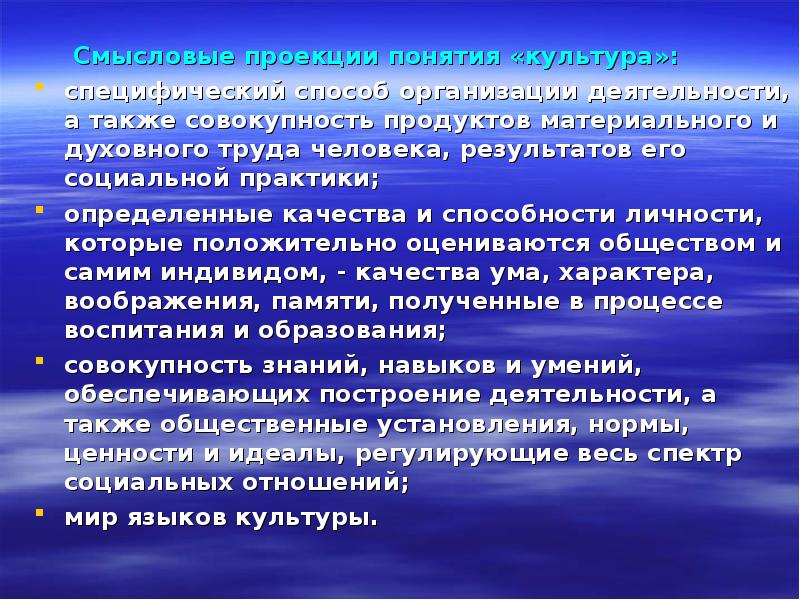 Смысловые проекции понятия «культура»:

- специфический способ организации деятельности, а также совокупность продуктов материального и духовного труда человека, результатов его социальной практики;
- определенные качества и способности личности, которые положительно оцениваются обществом и самим индивидом, - качества ума, характера, воображения, памяти, полученные в процессе воспитания и образования;
- совокупность знаний, навыков и умений, обеспечивающих построение деятельности, а также общественные установления, нормы, ценности и идеалы, регулирующие весь спектр социальных отношений;
- мир языков культуры.